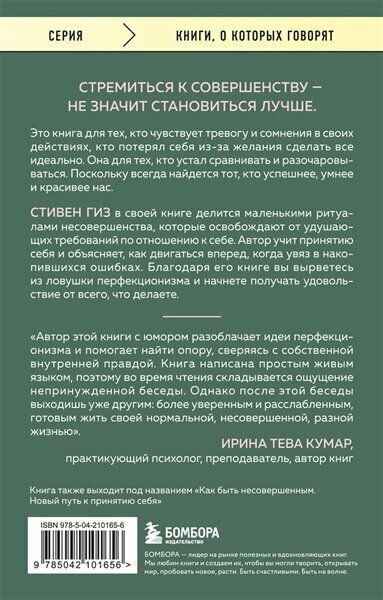 СЕРИЯ КНИГИ, О КОТОРЫХ ГОВОРЯТ

СТРЕМИТЬСЯ К СОВЕРШЕНСТВУ — НЕ ЗНАЧИТ СТАНОВИТЬСЯ ЛУЧШЕ.

Это книга для тех, кто чувствует тревогу и сомнения в своих действиях, кто потерял себя из-за желания сделать все идеально. Она для тех, кто устал сравнивать и разочаровываться. Поскольку всегда найдется тот, кто успешнее, умнее и красивее нас.

СТИВЕН ГИЗ в своей книге делится маленькими ритуалами несовершенства, которые освобождают от удушающих требований по отношению к себе. Автор учит принятию себя и объясняет, как двигаться вперед, когда увяз в накопившихся ошибках. Благодаря его книге вы вырветесь из ловушки перфекционизма и начнете получать удовольствие от всего, что делаете.

«Автор этой книги с юмором разоблачает идеи перфекционизма и помогает найти опору, сверяясь с собственной внутренней правдой. Книга написана простым живым языком, поэтому во время чтения складывается ощущение непринужденной беседы. Однако после этой беседы выходишь уже другим: более уверенным и расслабленным, готовым жить своей нормальной, несовершенной, разной жизнью».

ИРИНА ТЕВА КУМАР,
практикующий психолог, преподаватель, автор книг

Книга также выходит под названием «Как быть несовершенным. Новый путь к принятию себя»

ISBN 978-5-04-210165-6

9 785042 101656 >

БОМБОРА
ИЗДАТЕЛЬСТВО

БОМБОРА — лидер на рынке полезных и вдохновляющих книг. Мы любим книги и создаем их, чтобы вы могли творить, открывать мир, пробовать новое, расти. Быть счастливыми. Быть на волне.